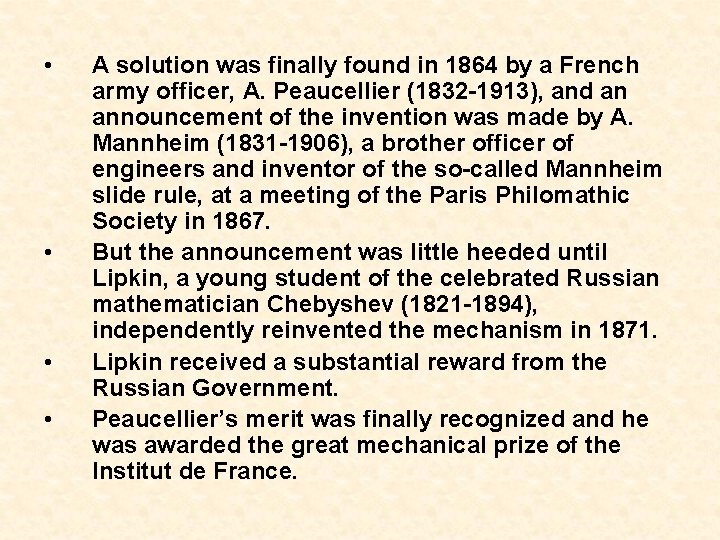 • A solution was finally found in 1864 by a French army officer, A. Peaucellier (1832-1913), and an announcement of the invention was made by A. Mannheim (1831-1906), a brother officer of engineers and inventor of the so-called Mannheim slide rule, at a meeting of the Paris Philomathic Society in 1867.

• But the announcement was little heeded until Lipkin, a young student of the celebrated Russian mathematician Chebyshev (1821-1894), independently reinvented the mechanism in 1871.

• Lipkin received a substantial reward from the Russian Government.

• Peaucellier's merit was finally recognized and he was awarded the great mechanical prize of the Institut de France.